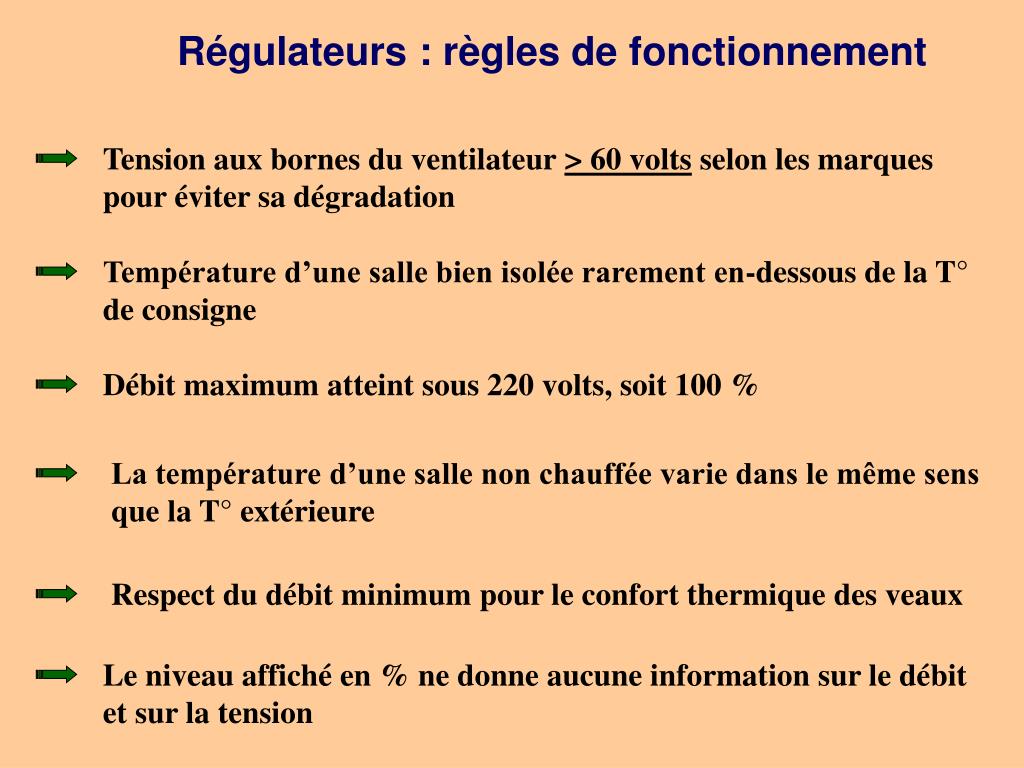 Régulateurs : règles de fonctionnement

Tension aux bornes du ventilateur > 60 volts selon les marques pour éviter sa dégradation

Température d’une salle bien isolée rarement en-dessous de la T° de consigne

Débit maximum atteint sous 220 volts, soit 100 %

La température d’une salle non chauffée varie dans le même sens que la T° extérieure

Respect du débit minimum pour le confort thermique des veaux

Le niveau affiché en % ne donne aucune information sur le débit et sur la tension